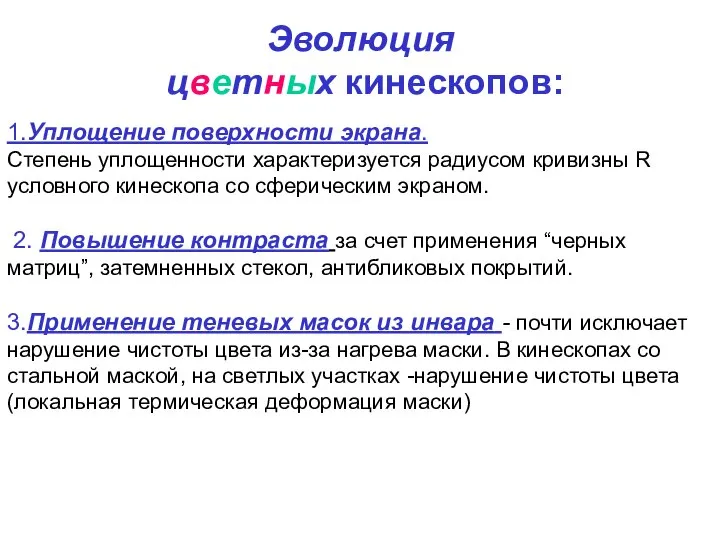 Эволюция
цветных кинескопов:

1.Уплощение поверхности экрана.
Степень уплощенности характеризуется радиусом кривизны R условного кинескопа со сферическим экраном.

2. Повышение контраста за счет применения “черных матриц”, затемненных стекол, антибликовых покрытий.

3.Применение теневых масок из инвара - почти исключает нарушение чистоты цвета из-за нагрева маски. В кинескопах со стальной маской, на светлых участках -нарушение чистоты цвета (локальная термическая деформация маски)